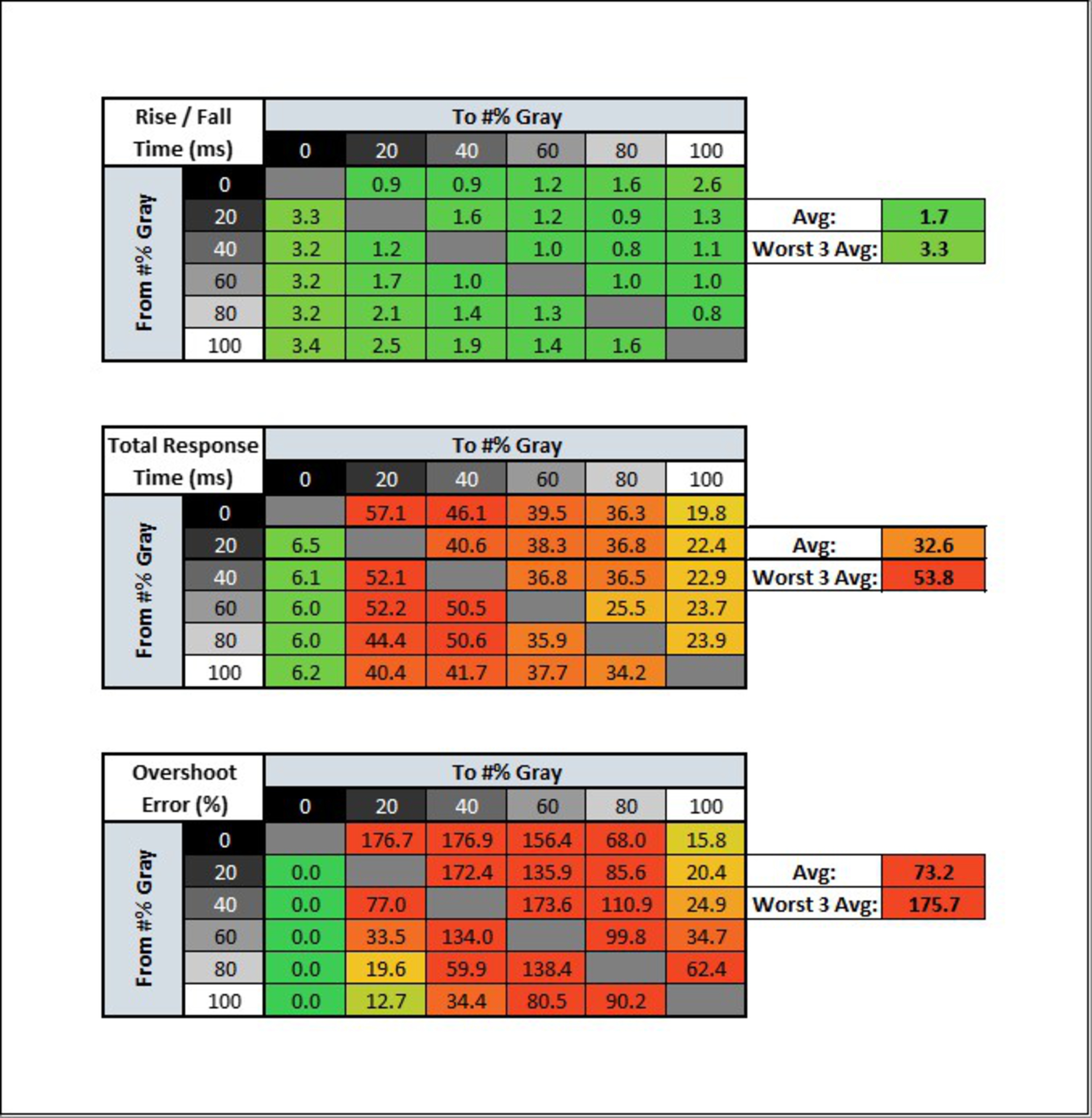 | Rise / Fall Time (ms) | | To #% Gray | | | | | |
|---|---|---|---|---|---|---|---|
| | | 0 | 20 | 40 | 60 | 80 | 100 |
| From #% Gray | 0 | | 0.9 | 0.9 | 1.2 | 1.6 | 2.6 |
| | 20 | 3.3 | | 1.6 | 1.2 | 0.9 | 1.3 |
| | 40 | 3.2 | 1.2 | | 1.0 | 0.8 | 1.1 |
| | 60 | 3.2 | 1.7 | 1.0 | | 1.0 | 1.0 |
| | 80 | 3.2 | 2.1 | 1.4 | 1.3 | | 0.8 |
| | 100 | 3.4 | 2.5 | 1.9 | 1.4 | 1.6 | |

| Avg: | 1.7 |
|---|---|
| Worst 3 Avg: | 3.3 |

| Total Response Time (ms) | | To #% Gray | | | | | |
|---|---|---|---|---|---|---|---|
| | | 0 | 20 | 40 | 60 | 80 | 100 |
| From #% Gray | 0 | | 57.1 | 46.1 | 39.5 | 36.3 | 19.8 |
| | 20 | 6.5 | | 40.6 | 38.3 | 36.8 | 22.4 |
| | 40 | 6.1 | 52.1 | | 36.8 | 36.5 | 22.9 |
| | 60 | 6.0 | 52.2 | 50.5 | | 25.5 | 23.7 |
| | 80 | 6.0 | 44.4 | 50.6 | 35.9 | | 23.9 |
| | 100 | 6.2 | 40.4 | 41.7 | 37.7 | 34.2 | |

| Avg: | 32.6 |
|---|---|
| Worst 3 Avg: | 53.8 |

| Overshoot Error (%) | | To #% Gray | | | | | |
|---|---|---|---|---|---|---|---|
| | | 0 | 20 | 40 | 60 | 80 | 100 |
| From #% Gray | 0 | | 176.7 | 176.9 | 156.4 | 68.0 | 15.8 |
| | 20 | 0.0 | | 172.4 | 135.9 | 85.6 | 20.4 |
| | 40 | 0.0 | 77.0 | | 173.6 | 110.9 | 24.9 |
| | 60 | 0.0 | 33.5 | 134.0 | | 99.8 | 34.7 |
| | 80 | 0.0 | 19.6 | 59.9 | 138.4 | | 62.4 |
| | 100 | 0.0 | 12.7 | 34.4 | 80.5 | 90.2 | |

| Avg: | 73.2 |
|---|---|
| Worst 3 Avg: | 175.7 |